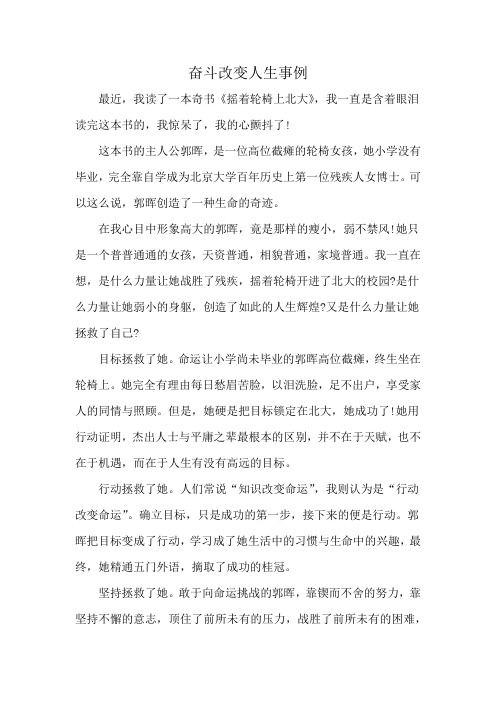 奋斗改变人生事例

最近，我读了一本奇书《摇着轮椅上北大》，我一直是含着眼泪读完这本书的，我惊呆了，我的心颤抖了!

这本书的主人公郭晖，是一位高位截瘫的轮椅女孩，她小学没有毕业，完全靠自学成为北京大学百年历史上第一位残疾人女博士。可以这么说，郭晖创造了一种生命的奇迹。

在我心目中形象高大的郭晖，竟是那样的瘦小，弱不禁风!她只是一个普普通通的女孩，天资普通，相貌普通，家境普通。我一直在想，是什么力量让她战胜了残疾，摇着轮椅开进了北大的校园?是什么力量让她弱小的身躯，创造了如此的人生辉煌?又是什么力量让她拯救了自己?

目标拯救了她。命运让小学尚未毕业的郭晖高位截瘫，终生坐在轮椅上。她完全有理由每日愁眉苦脸，以泪洗脸，足不出户，享受家人的同情与照顾。但是，她硬是把目标锁定在北大，她成功了!她用行动证明，杰出人士与平庸之辈最根本的区别，并不在于天赋，也不在于机遇，而在于人生有没有高远的目标。

行动拯救了她。人们常说“知识改变命运”，我则认为是“行动改变命运”。确立目标，只是成功的第一步，接下来的便是行动。郭晖把目标变成了行动，学习成了她生活中的习惯与生命中的兴趣，最终，她精通五门外语，摘取了成功的桂冠。

坚持拯救了她。敢于向命运挑战的郭晖，靠锲而不舍的努力，靠坚持不懈的意志，顶住了前所未有的压力，战胜了前所未有的困难，